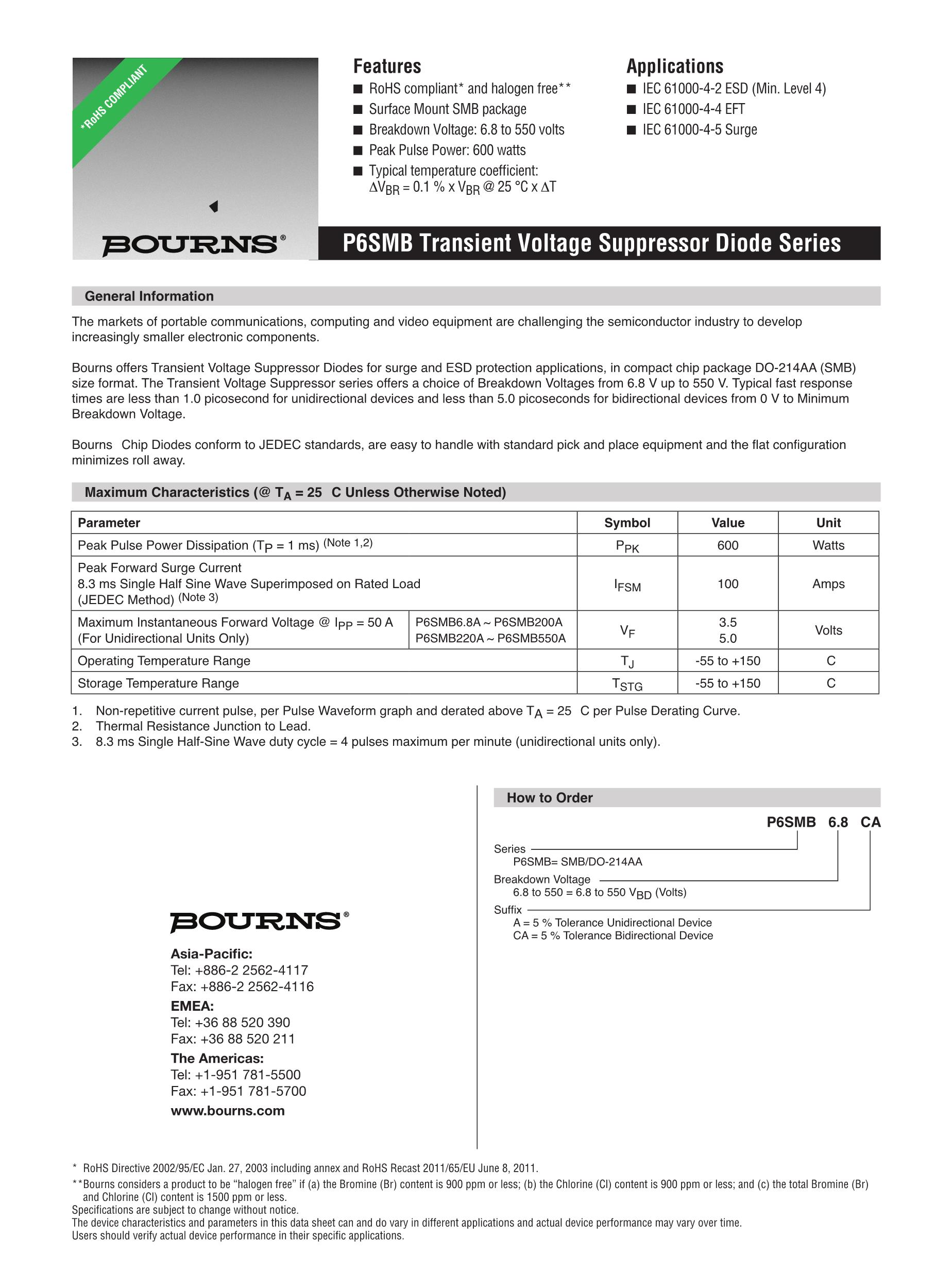 *RoHS COMPLIANT

BOURNS®

Features
■ RoHS compliant* and halogen free**
■ Surface Mount SMB package
■ Breakdown Voltage: 6.8 to 550 volts
■ Peak Pulse Power: 600 watts
■ Typical temperature coefficient: $\Delta V_{BR}$ = 0.1 % x $V_{BR}$ @ 25 °C x $\Delta T$

Applications
■ IEC 61000-4-2 ESD (Min. Level 4)
■ IEC 61000-4-4 EFT
■ IEC 61000-4-5 Surge

P6SMB Transient Voltage Suppressor Diode Series

General Information

The markets of portable communications, computing and video equipment are challenging the semiconductor industry to develop increasingly smaller electronic components.

Bourns offers Transient Voltage Suppressor Diodes for surge and ESD protection applications, in compact chip package DO-214AA (SMB) size format. The Transient Voltage Suppressor series offers a choice of Breakdown Voltages from 6.8 V up to 550 V. Typical fast response times are less than 1.0 picosecond for unidirectional devices and less than 5.0 picoseconds for bidirectional devices from 0 V to Minimum Breakdown Voltage.

Bourns Chip Diodes conform to JEDEC standards, are easy to handle with standard pick and place equipment and the flat configuration minimizes roll away.

Maximum Characteristics (@ $T_A$ = 25 C Unless Otherwise Noted)

| Parameter | | Symbol | Value | Unit |
|---|---|---|---|---|
| Peak Pulse Power Dissipation ($T_P$ = 1 ms) (Note 1,2) | | $P_{PK}$ | 600 | Watts |
| Peak Forward Surge Current 8.3 ms Single Half Sine Wave Superimposed on Rated Load (JEDEC Method) (Note 3) | | $I_{FSM}$ | 100 | Amps |
| Maximum Instantaneous Forward Voltage @ $I_{PP}$ = 50 A (For Unidirectional Units Only) | P6SMB6.8A ~ P6SMB200A P6SMB220A ~ P6SMB550A | $V_F$ | 3.5 5.0 | Volts |
| Operating Temperature Range | | $T_J$ | -55 to +150 | C |
| Storage Temperature Range | | $T_{STG}$ | -55 to +150 | C |

1. Non-repetitive current pulse, per Pulse Waveform graph and derated above $T_A$ = 25 C per Pulse Derating Curve.
2. Thermal Resistance Junction to Lead.
3. 8.3 ms Single Half-Sine Wave duty cycle = 4 pulses maximum per minute (unidirectional units only).

BOURNS®

Asia-Pacific:
Tel: +886-2 2562-4117
Fax: +886-2 2562-4116
EMEA:
Tel: +36 88 520 390
Fax: +36 88 520 211
The Americas:
Tel: +1-951 781-5500
Fax: +1-951 781-5700
www.bourns.com

How to Order

P6SMB 6.8 CA

Series
P6SMB= SMB/DO-214AA
Breakdown Voltage
6.8 to 550 = 6.8 to 550 $V_{BD}$ (Volts)
Suffix
A = 5 % Tolerance Unidirectional Device
CA = 5 % Tolerance Bidirectional Device

* RoHS Directive 2002/95/EC Jan. 27, 2003 including annex and RoHS Recast 2011/65/EU June 8, 2011.
**Bourns considers a product to be “halogen free” if (a) the Bromine (Br) content is 900 ppm or less; (b) the Chlorine (Cl) content is 900 ppm or less; and (c) the total Bromine (Br) and Chlorine (Cl) content is 1500 ppm or less.
Specifications are subject to change without notice.
The device characteristics and parameters in this data sheet can and do vary in different applications and actual device performance may vary over time.
Users should verify actual device performance in their specific applications.